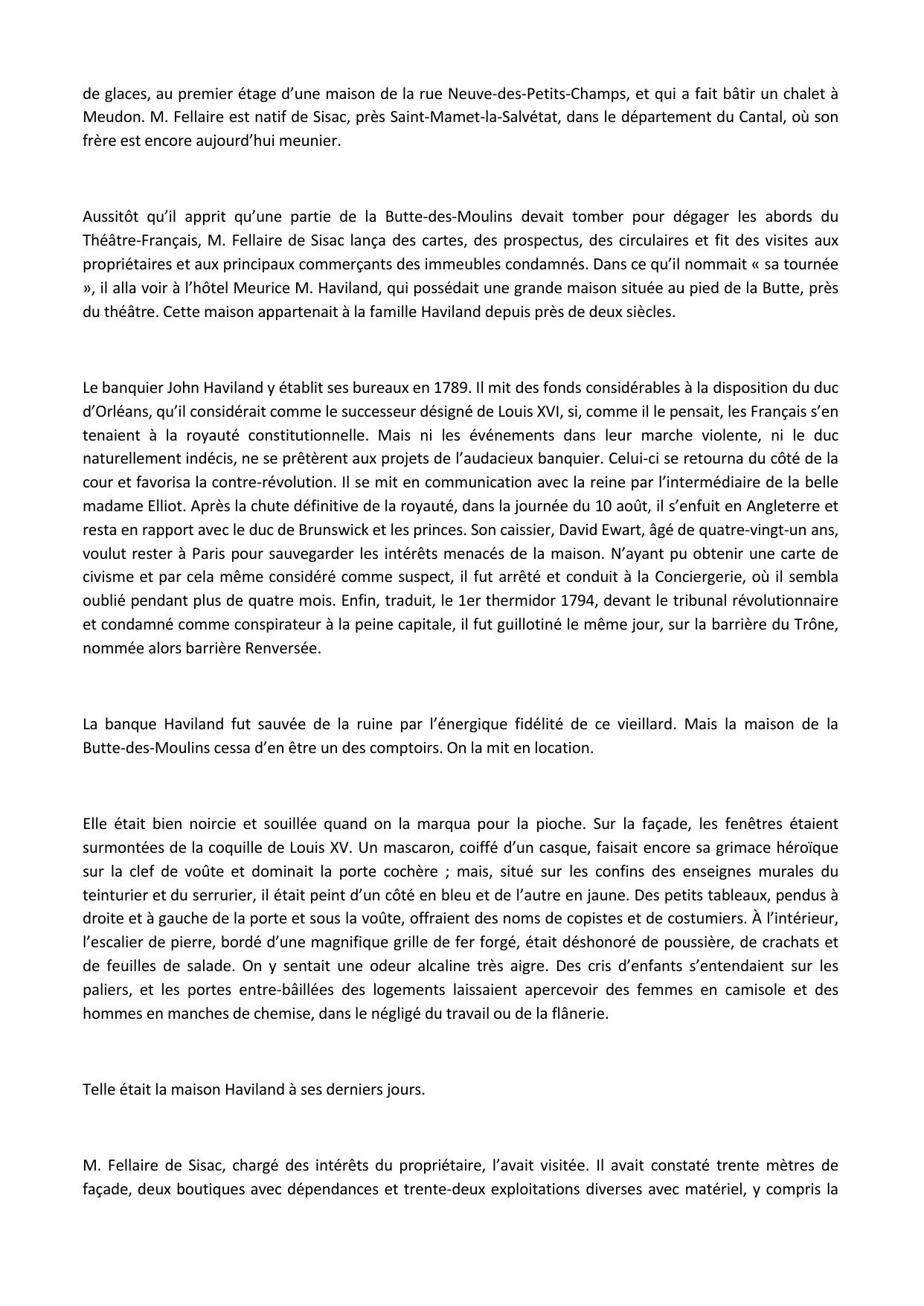 de glaces, au premier étage d'une maison de la rue Neuve-des-Petits-Champs, et qui a fait bâtir un chalet à Meudon. M. Fellaire est natif de Sisac, près Saint-Mamet-la-Salvétat, dans le département du Cantal, où son frère est encore aujourd'hui meunier.

Aussitôt qu'il apprit qu'une partie de la Butte-des-Moulins devait tomber pour dégager les abords du Théâtre-Français, M. Fellaire de Sisac lança des cartes, des prospectus, des circulaires et fit des visites aux propriétaires et aux principaux commerçants des immeubles condamnés. Dans ce qu'il nommait « sa tournée », il alla voir à l'hôtel Meurice M. Haviland, qui possédait une grande maison située au pied de la Butte, près du théâtre. Cette maison appartenait à la famille Haviland depuis près de deux siècles.

Le banquier John Haviland y établit ses bureaux en 1789. Il mit des fonds considérables à la disposition du duc d'Orléans, qu'il considérait comme le successeur désigné de Louis XVI, si, comme il le pensait, les Français s'en tenaient à la royauté constitutionnelle. Mais ni les événements dans leur marche violente, ni le duc naturellement indécis, ne se prêtèrent aux projets de l'audacieux banquier. Celui-ci se retourna du côté de la cour et favorisa la contre-révolution. Il se mit en communication avec la reine par l'intermédiaire de la belle madame Elliot. Après la chute définitive de la royauté, dans la journée du 10 août, il s'enfuit en Angleterre et resta en rapport avec le duc de Brunswick et les princes. Son caissier, David Ewart, âgé de quatre-vingt-un ans, voulut rester à Paris pour sauvegarder les intérêts menacés de la maison. N'ayant pu obtenir une carte de civisme et par cela même considéré comme suspect, il fut arrêté et conduit à la Conciergerie, où il sembla oublié pendant plus de quatre mois. Enfin, traduit, le 1er thermidor 1794, devant le tribunal révolutionnaire et condamné comme conspirateur à la peine capitale, il fut guillotiné le même jour, sur la barrière du Trône, nommée alors barrière Renversée.

La banque Haviland fut sauvée de la ruine par l'énergique fidélité de ce vieillard. Mais la maison de la Butte-des-Moulins cessa d'en être un des comptoirs. On la mit en location.

Elle était bien noircie et souillée quand on la marqua pour la pioche. Sur la façade, les fenêtres étaient surmontées de la coquille de Louis XV. Un mascaron, coiffé d'un casque, faisait encore sa grimace héroïque sur la clef de voûte et dominait la porte cochère ; mais, situé sur les confins des enseignes murales du teinturier et du serrurier, il était peint d'un côté en bleu et de l'autre en jaune. Des petits tableaux, pendus à droite et à gauche de la porte et sous la voûte, offraient des noms de copistes et de costumiers. À l'intérieur, l'escalier de pierre, bordé d'une magnifique grille de fer forgé, était déshonoré de poussière, de crachats et de feuilles de salade. On y sentait une odeur alcaline très aigre. Des cris d'enfants s'entendaient sur les paliers, et les portes entre-bâillées des logements laissaient apercevoir des femmes en camisole et des hommes en manches de chemise, dans le négligé du travail ou de la flânerie.

Telle était la maison Haviland à ses derniers jours.

M. Fellaire de Sisac, chargé des intérêts du propriétaire, l'avait visitée. Il avait constaté trente mètres de façade, deux boutiques avec dépendances et trente-deux exploitations diverses avec matériel, y compris la